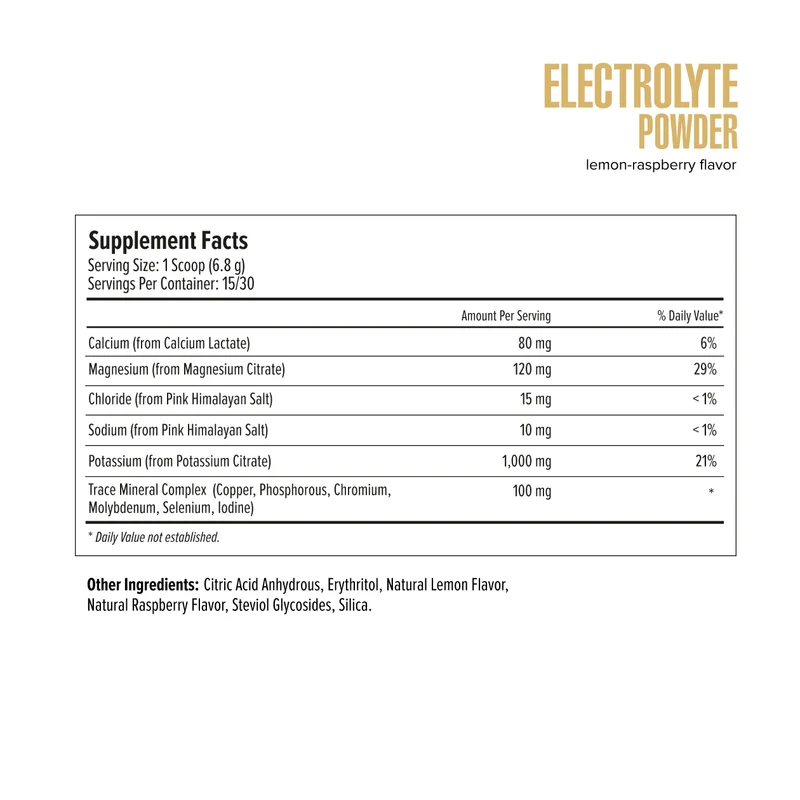 ELECTROLYTE
POWDER
lemon-raspberry flavor

Supplement Facts
Serving Size: 1 Scoop (6.8 g)
Servings Per Container: 15/30

|  | Amount Per Serving | % Daily Value* |
|---|---|---|
| Calcium (from Calcium Lactate) | 80 mg | 6% |
| Magnesium (from Magnesium Citrate) | 120 mg | 29% |
| Chloride (from Pink Himalayan Salt) | 15 mg | < 1% |
| Sodium (from Pink Himalayan Salt) | 10 mg | < 1% |
| Potassium (from Potassium Citrate) | 1,000 mg | 21% |
| Trace Mineral Complex (Copper, Phosphorous, Chromium, Molybdenum, Selenium, Iodine) | 100 mg | * |

* Daily Value not established.

Other Ingredients: Citric Acid Anhydrous, Erythritol, Natural Lemon Flavor, Natural Raspberry Flavor, Steviol Glycosides, Silica.